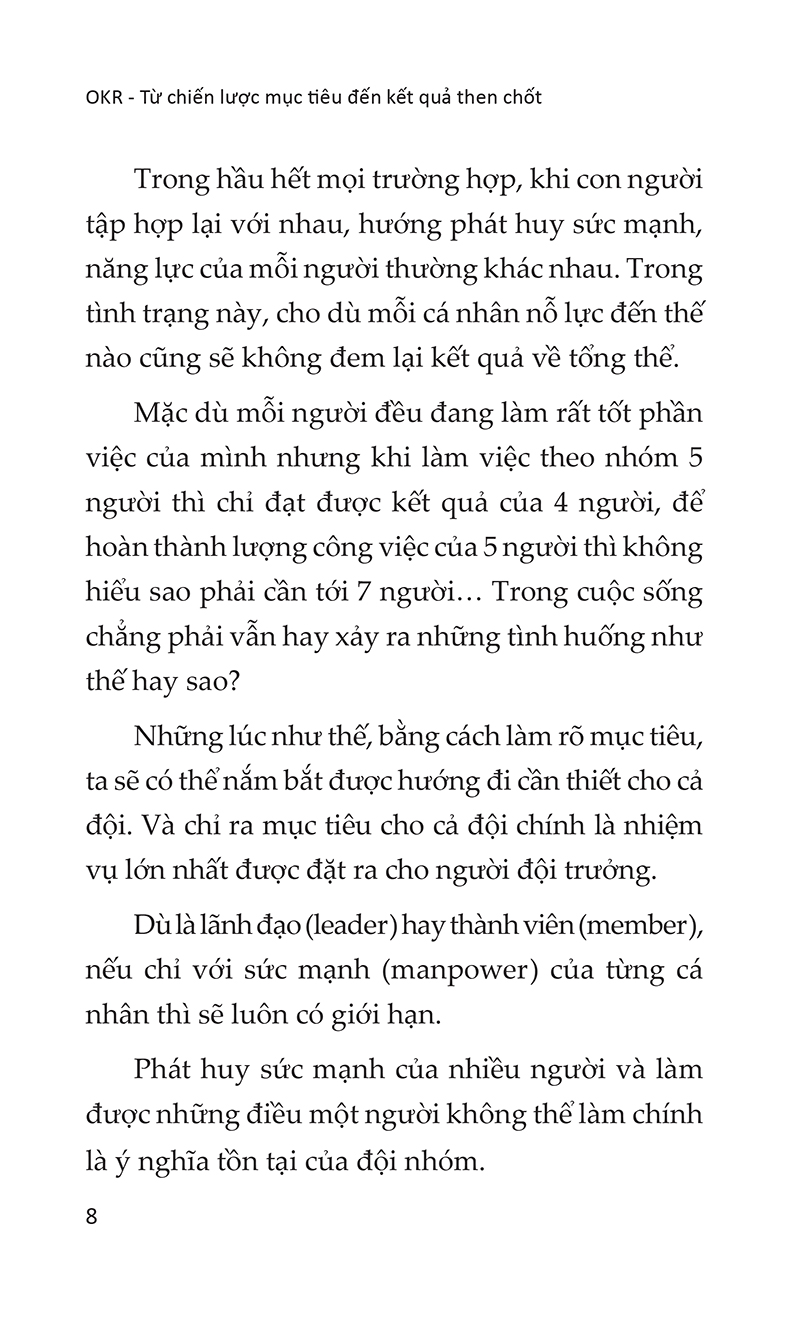 OKR - Từ chiến lược mục tiêu đến kết quả then chốt

Trong hầu hết mọi trường hợp, khi con người tập hợp lại với nhau, hướng phát huy sức mạnh, năng lực của mỗi người thường khác nhau. Trong tình trạng này, cho dù mỗi cá nhân nỗ lực đến thế nào cũng sẽ không đem lại kết quả về tổng thể.

Mặc dù mỗi người đều đang làm rất tốt phần việc của mình nhưng khi làm việc theo nhóm 5 người thì chỉ đạt được kết quả của 4 người, để hoàn thành lượng công việc của 5 người thì không hiểu sao phải cần tới 7 người… Trong cuộc sống chẳng phải vẫn hay xảy ra những tình huống như thế hay sao?

Những lúc như thế, bằng cách làm rõ mục tiêu, ta sẽ có thể nắm bắt được hướng đi cần thiết cho cả đội. Và chỉ ra mục tiêu cho cả đội chính là nhiệm vụ lớn nhất được đặt ra cho người đội trưởng.

Dù là lãnh đạo (leader) hay thành viên (member), nếu chỉ với sức mạnh (manpower) của từng cá nhân thì sẽ luôn có giới hạn.

Phát huy sức mạnh của nhiều người và làm được những điều một người không thể làm chính là ý nghĩa tồn tại của đội nhóm.

8